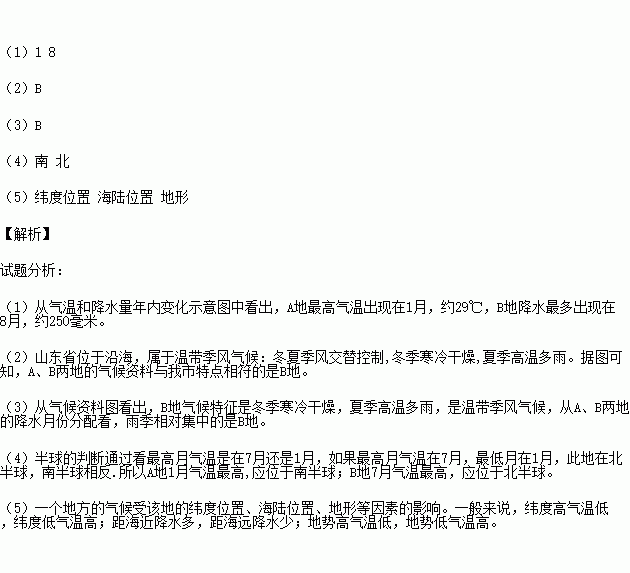 （1）1 8

（2）B

（3）B

（4）南 北

（5）纬度位置 海陆位置 地形

【解析】

试题分析：

（1）从气温和降水量年内变化示意图中看出，A地最高气温出现在1月，约29℃，B地降水最多出现在8月，约250毫米。

（2）山东省位于沿海，属于温带季风气候：冬夏季风交替控制,冬季寒冷干燥,夏季高温多雨。据图可知，A、B两地的气候资料与我市特点相符的是B地。

（3）从气候资料图看出，B地气候特征是冬季寒冷干燥，夏季高温多雨，是温带季风气候，从A、B两地的降水月份分配看，雨季相对集中的是B地。

（4）半球的判断通过看最高月气温是在7月还是1月，如果最高月气温在7月，最低月在1月，此地在北半球，南半球相反.所以A地1月气温最高,应位于南半球；B地7月气温最高，应位于北半球。

（5）一个地方的气候受该地的纬度位置、海陆位置、地形等因素的影响。一般来说，纬度高气温低，纬度低气温高；距海近降水多，距海远降水少；地势高气温低，地势低气温高。